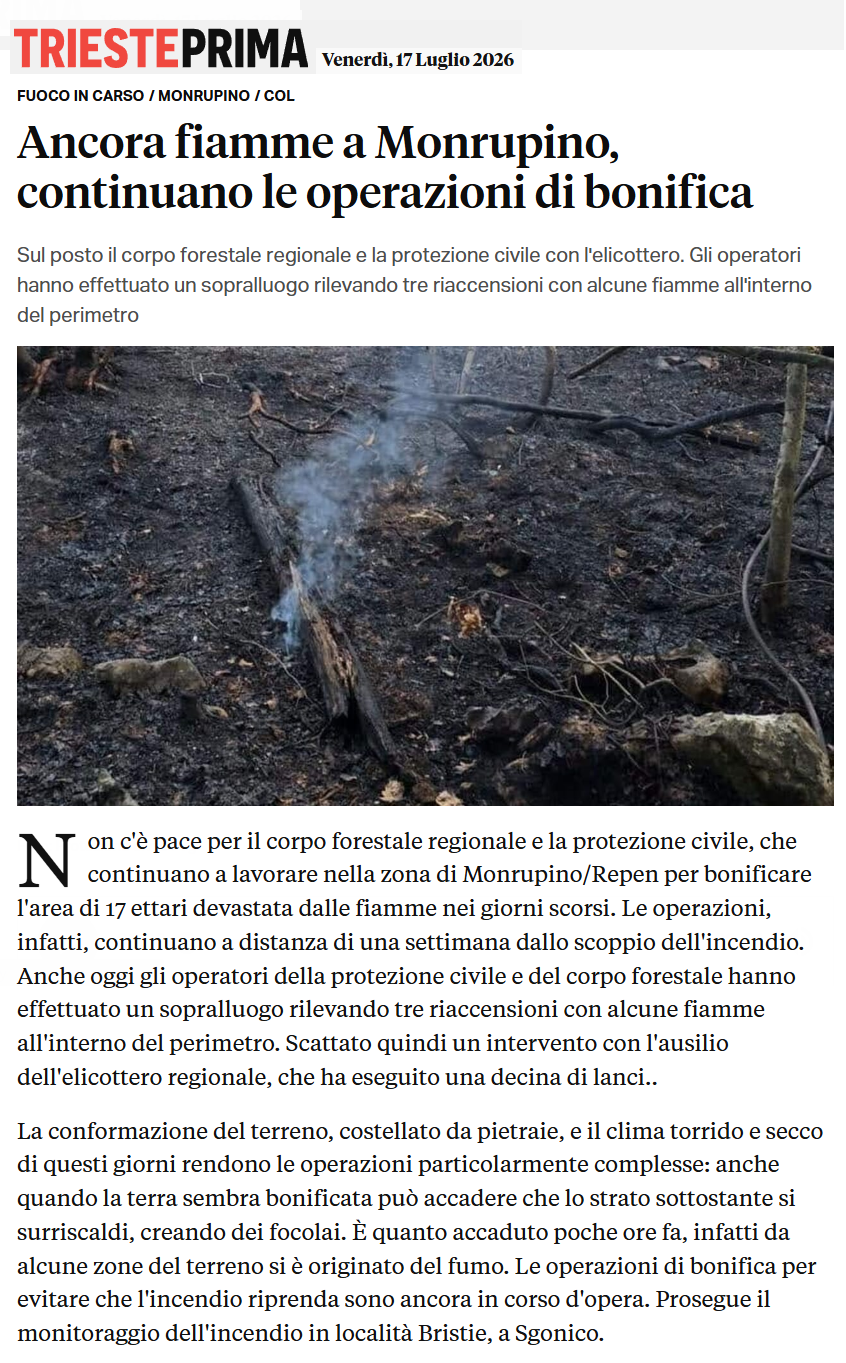 TRIESTEPRIMA Venerdì, 17 Luglio 2026

FUOCO IN CARSO / MONRUPINO / COL

Ancora fiamme a Monrupino, continuano le operazioni di bonifica

Sul posto il corpo forestale regionale e la protezione civile con l'elicottero. Gli operatori hanno effettuato un sopralluogo rilevando tre riaccensioni con alcune fiamme all'interno del perimetro

Non c'è pace per il corpo forestale regionale e la protezione civile, che continuano a lavorare nella zona di Monrupino/Repen per bonificare l'area di 17 ettari devastata dalle fiamme nei giorni scorsi. Le operazioni, infatti, continuano a distanza di una settimana dallo scoppio dell'incendio. Anche oggi gli operatori della protezione civile e del corpo forestale hanno effettuato un sopralluogo rilevando tre riaccensioni con alcune fiamme all'interno del perimetro. Scattato quindi un intervento con l'ausilio dell'elicottero regionale, che ha eseguito una decina di lanci..

La conformazione del terreno, costellato da pietraie, e il clima torrido e secco di questi giorni rendono le operazioni particolarmente complesse: anche quando la terra sembra bonificata può accadere che lo strato sottostante si surriscaldi, creando dei focolai. È quanto accaduto poche ore fa, infatti da alcune zone del terreno si è originato del fumo. Le operazioni di bonifica per evitare che l'incendio riprenda sono ancora in corso d'opera. Prosegue il monitoraggio dell'incendio in località Bristie, a Sgonico.